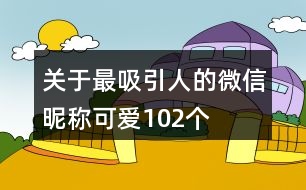 关于最吸引人的微信昵称可爱102个